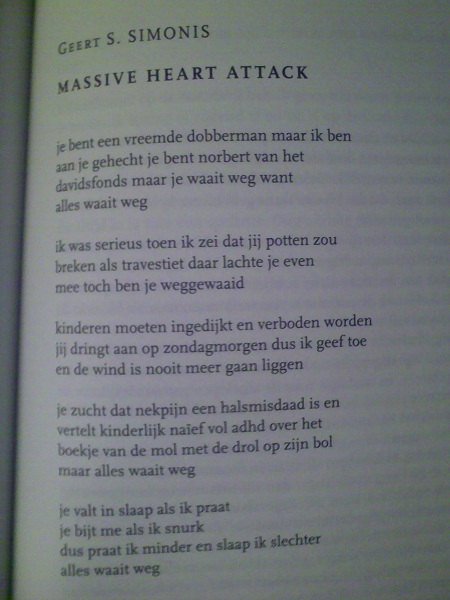 GEERT S. SIMONIS

MASSIVE HEART ATTACK

je bent een vreemde dobberman maar ik ben
aan je gehecht je bent norbert van het
davidsfonds maar je waait weg want
alles waait weg

ik was serieus toen ik zei dat jij potten zou
breken als travestiet daar lachte je even
mee toch ben je weggewaaid

kinderen moeten ingedijkt en verboden worden
jij dringt aan op zondagmorgen dus ik geef toe
en de wind is nooit meer gaan liggen

je zucht dat nekpijn een halsmisdaad is en
vertelt kinderlijk naïef vol adhd over het
boekje van de mol met de drol op zijn bol
maar alles waait weg

je valt in slaap als ik praat
je bijt me als ik snurk
dus praat ik minder en slaap ik slechter
alles waait weg